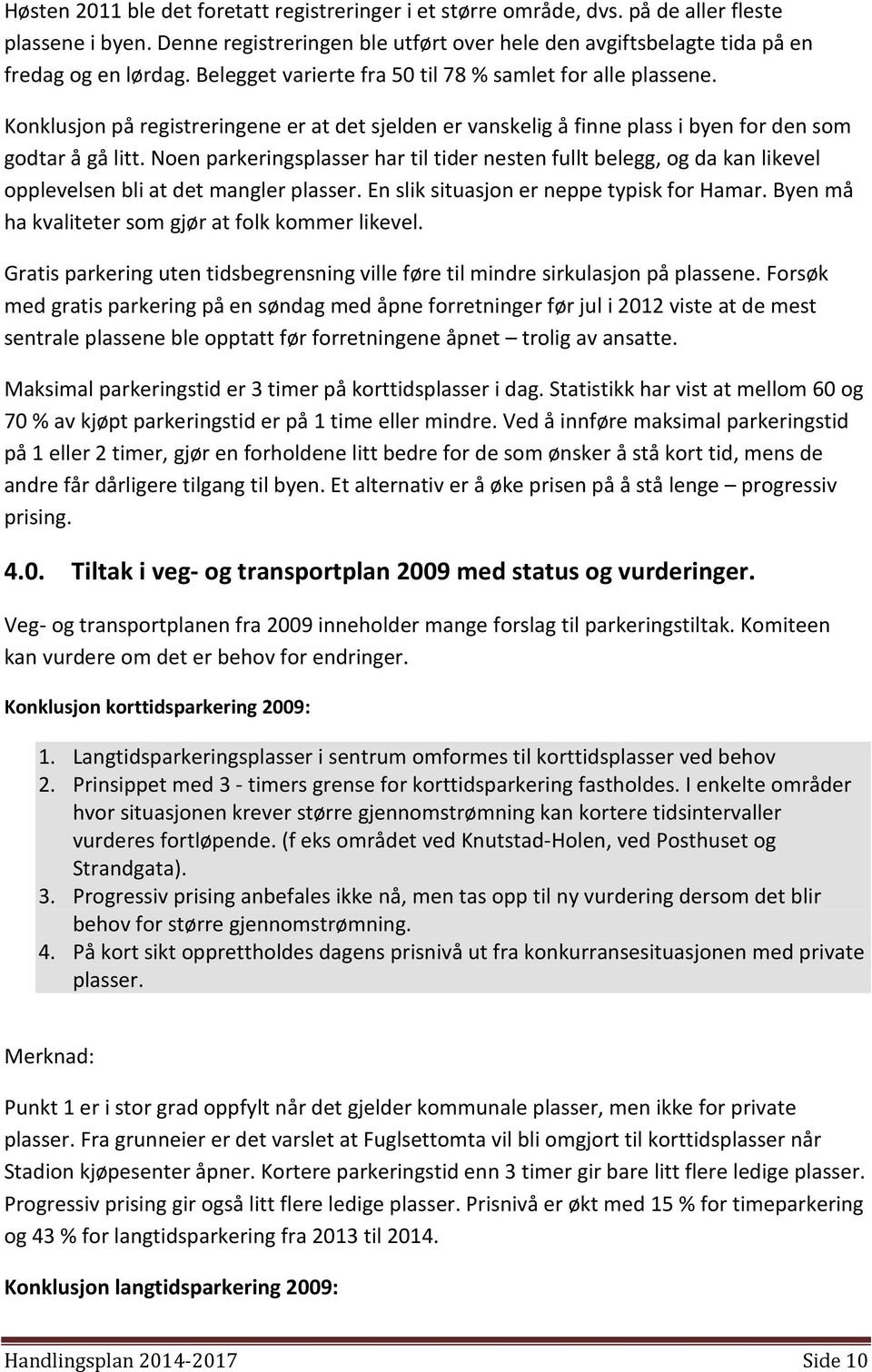 Høsten 2011 ble det foretatt registreringer i et større område, dvs. på de aller fleste plassene i byen. Denne registreringen ble utført over hele den avgiftsbelagte tida på en fredag og en lørdag. Belegget varierte fra 50 til 78 % samlet for alle plassene.

Konklusjon på registreringene er at det sjelden er vanskelig å finne plass i byen for den som godtar å gå litt. Noen parkeringsplasser har til tider nesten fullt belegg, og da kan likevel opplevelsen bli at det mangler plasser. En slik situasjon er neppe typisk for Hamar. Byen må ha kvaliteter som gjør at folk kommer likevel.

Gratis parkering uten tidsbegrensning ville føre til mindre sirkulasjon på plassene. Forsøk med gratis parkering på en søndag med åpne forretninger før jul i 2012 viste at de mest sentrale plassene ble opptatt før forretningene åpnet – trolig av ansatte.

Maksimal parkeringstid er 3 timer på korttidsplasser i dag. Statistikk har vist at mellom 60 og 70 % av kjøpt parkeringstid er på 1 time eller mindre. Ved å innføre maksimal parkeringstid på 1 eller 2 timer, gjør en forholdene litt bedre for de som ønsker å stå kort tid, mens de andre får dårligere tilgang til byen. Et alternativ er å øke prisen på å stå lenge – progressiv prising.

4.0. Tiltak i veg- og transportplan 2009 med status og vurderinger.

Veg- og transportplanen fra 2009 inneholder mange forslag til parkeringstiltak. Komiteen kan vurdere om det er behov for endringer.

Konklusjon korttidsparkering 2009:

1. Langtidsparkeringsplasser i sentrum omformes til korttidsplasser ved behov
2. Prinsippet med 3 - timers grense for korttidsparkering fastholdes. I enkelte områder hvor situasjonen krever større gjennomstrømning kan kortere tidsintervaller vurderes fortløpende. (f eks området ved Knutstad-Holen, ved Posthuset og Strandgata).
3. Progressiv prising anbefales ikke nå, men tas opp til ny vurdering dersom det blir behov for større gjennomstrømning.
4. På kort sikt opprettholdes dagens prisnivå ut fra konkurransesituasjonen med private plasser.

Merknad:

Punkt 1 er i stor grad oppfylt når det gjelder kommunale plasser, men ikke for private plasser. Fra grunneier er det varslet at Fuglsettomta vil bli omgjort til korttidsplasser når Stadion kjøpesenter åpner. Kortere parkeringstid enn 3 timer gir bare litt flere ledige plasser. Progressiv prising gir også litt flere ledige plasser. Prisnivå er økt med 15 % for timeparkering og 43 % for langtidsparkering fra 2013 til 2014.

Konklusjon langtidsparkering 2009:

Handlingsplan 2014-2017 Side 10